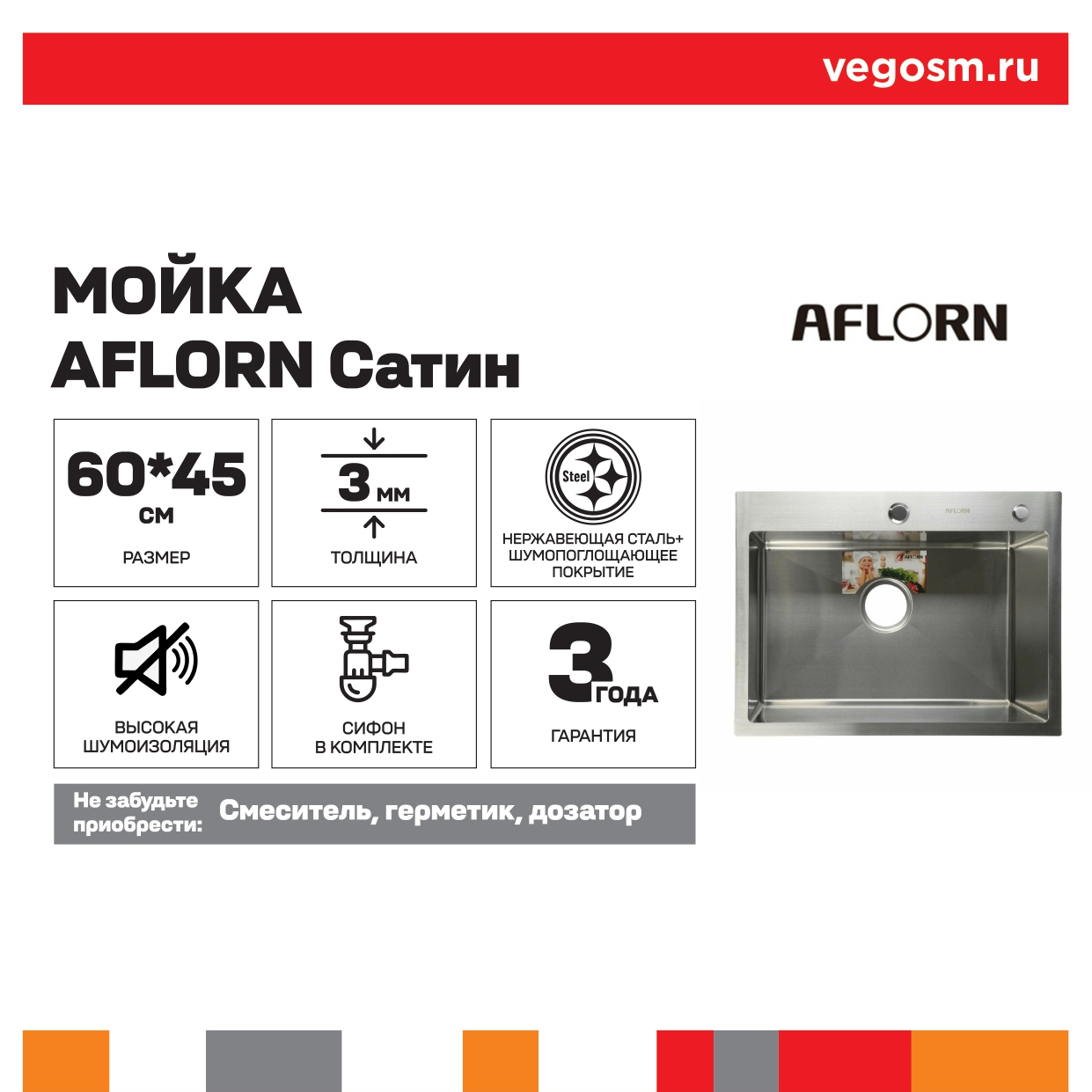 vegosm.ru

МОЙКА
AFLORN Сатин

AFLORN

60*45
см
РАЗМЕР

3 мм
ТОЛЩИНА

Steel
НЕРЖАВЕЮЩАЯ СТАЛЬ+
ШУМОПОГЛОЩАЮЩЕЕ
ПОКРЫТИЕ

ВЫСОКАЯ
ШУМОИЗОЛЯЦИЯ

СИФОН
В КОМПЛЕКТЕ

3 ГОДА
ГАРАНТИЯ

Не забудьте приобрести: Смеситель, герметик, дозатор

AFLORN

AFLORN